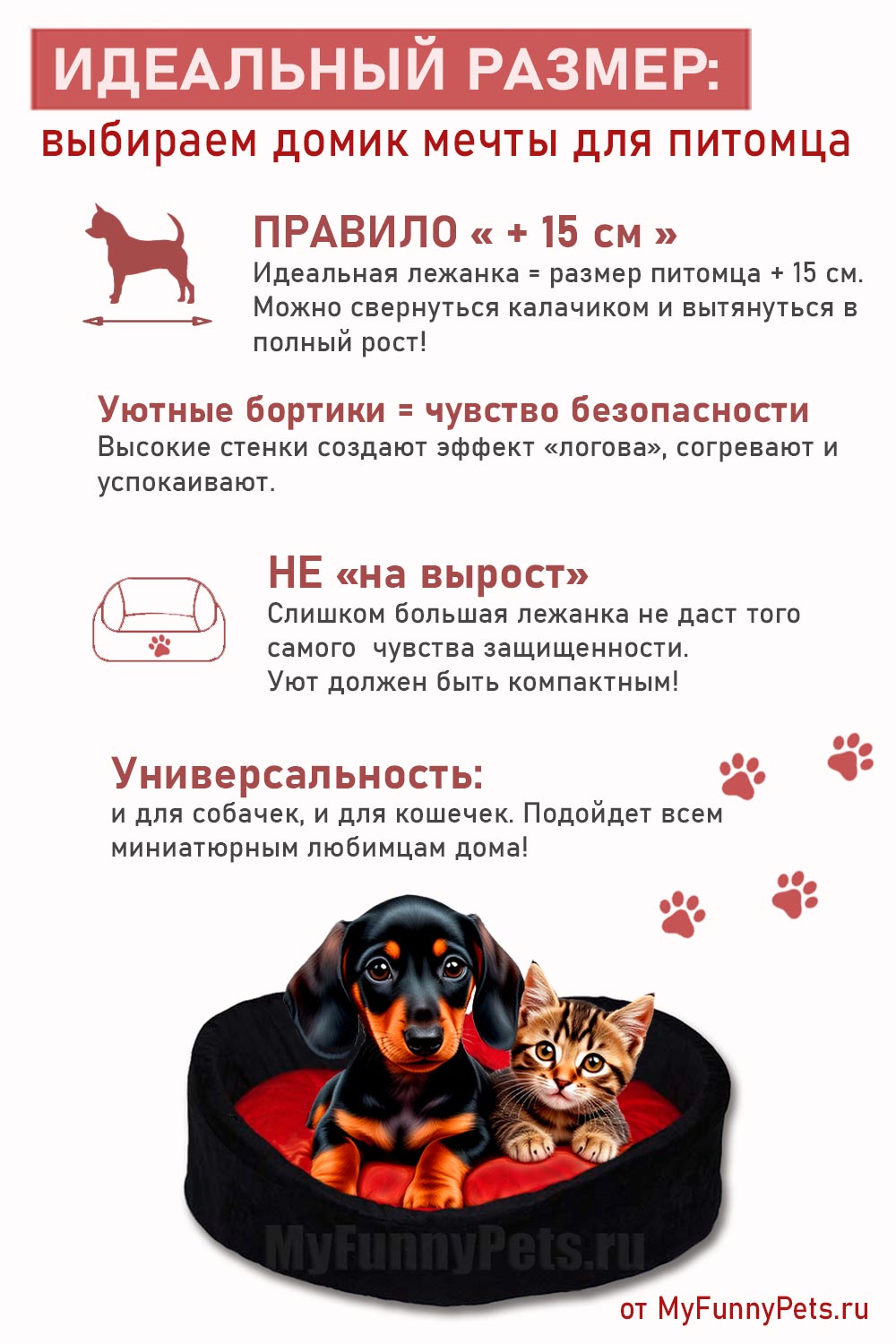 ИДЕАЛЬНЫЙ РАЗМЕР:
выбираем домик мечты для питомца

ПРАВИЛО « + 15 см »
Идеальная лежанка = размер питомца + 15 см. Можно свернуться калачиком и вытянуться в полный рост!

Уютные бортики = чувство безопасности
Высокие стенки создают эффект «логова», согревают и успокаивают.

НЕ «на вырост»
Слишком большая лежанка не даст того самого чувства защищенности. Уют должен быть компактным!

Универсальность:
и для собачек, и для кошечек. Подойдет всем миниатюрным любимцам дома!

MyFunnyPets.ru

от MyFunnyPets.ru